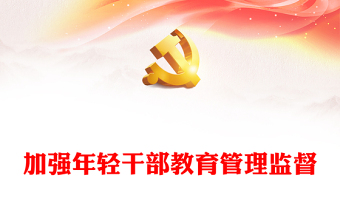 加强年轻干部教育管理监督